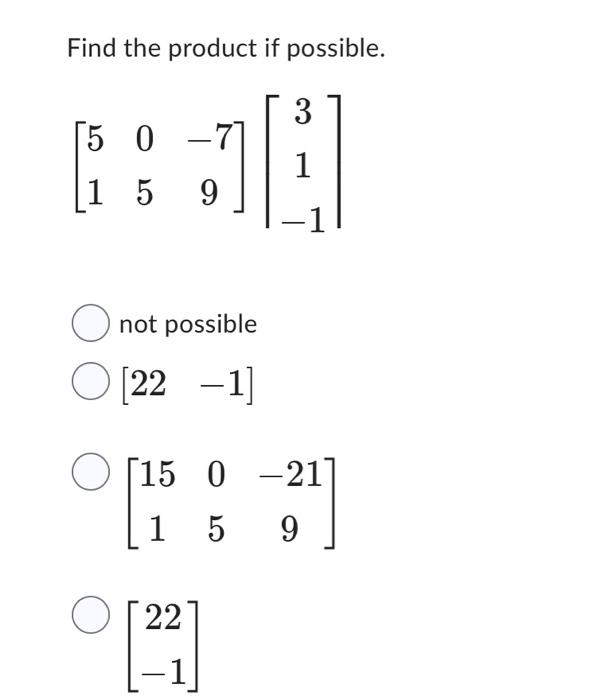 Find the product if possible.

$\begin{bmatrix} 5 & 0 & -7 \\ 1 & 5 & 9 \end{bmatrix} \begin{bmatrix} 3 \\ 1 \\ -1 \end{bmatrix}$

not possible

$\begin{bmatrix} 22 & -1 \end{bmatrix}$

$\begin{bmatrix} 15 & 0 & -21 \\ 1 & 5 & 9 \end{bmatrix}$

$\begin{bmatrix} 22 \\ -1 \end{bmatrix}$